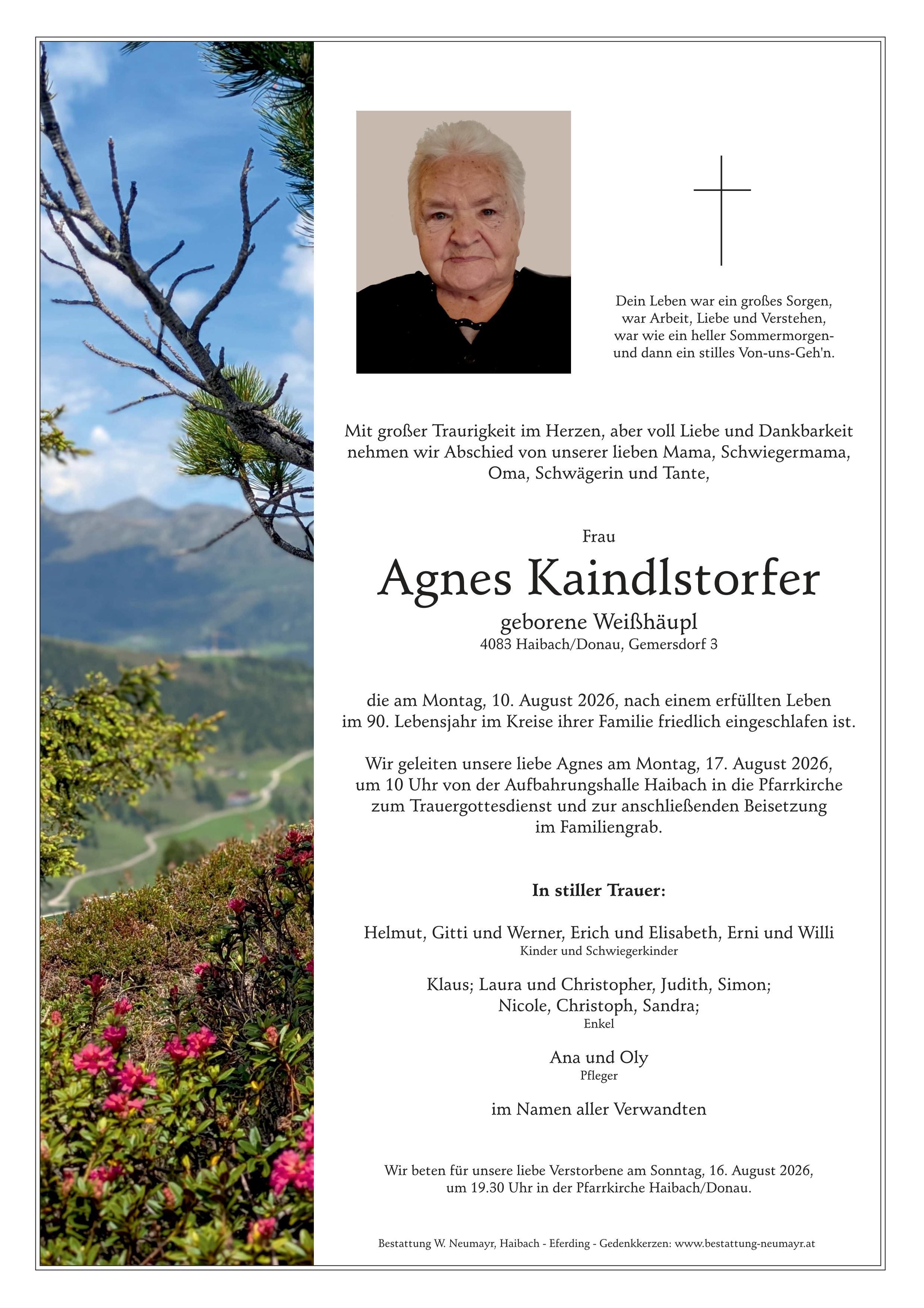 Dein Leben war ein großes Sorgen,
war Arbeit, Liebe und Verstehen,
war wie ein heller Sommermorgen-
und dann ein stilles Von-uns-Geh'n.

Mit großer Traurigkeit im Herzen, aber voll Liebe und Dankbarkeit nehmen wir Abschied von unserer lieben Mama, Schwiegermama, Oma, Schwägerin und Tante,

Frau

Agnes Kaindlstorfer

geborene Weißhäupl
4083 Haibach/Donau, Gemersdorf 3

die am Montag, 10. August 2026, nach einem erfüllten Leben im 90. Lebensjahr im Kreise ihrer Familie friedlich eingeschlafen ist.

Wir geleiten unsere liebe Agnes am Montag, 17. August 2026, um 10 Uhr von der Aufbahrungshalle Haibach in die Pfarrkirche zum Trauergottesdienst und zur anschließenden Beisetzung im Familiengrab.

In stiller Trauer:

Helmut, Gitti und Werner, Erich und Elisabeth, Erni und Willi
Kinder und Schwiegerkinder

Klaus; Laura und Christopher, Judith, Simon;
Nicole, Christoph, Sandra;
Enkel

Ana und Oly
Pfleger

im Namen aller Verwandten

Wir beten für unsere liebe Verstorbene am Sonntag, 16. August 2026, um 19.30 Uhr in der Pfarrkirche Haibach/Donau.

Bestattung W. Neumayr, Haibach - Eferding - Gedenkkerzen: www.bestattung-neumayr.at